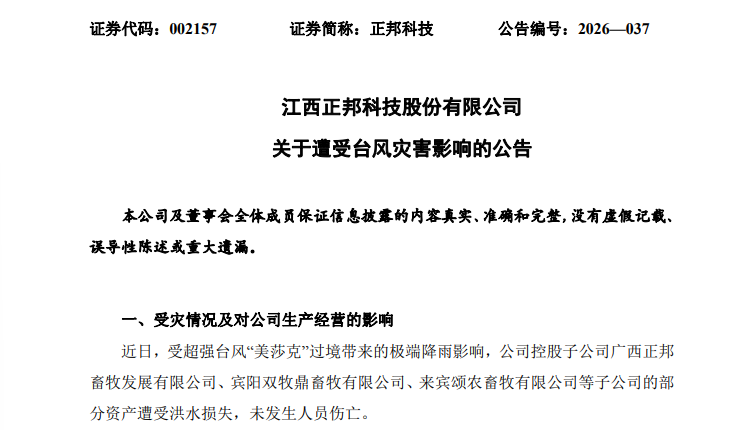 证券代码：002157 证券简称：正邦科技 公告编号：2026—037

江西正邦科技股份有限公司

关于遭受台风灾害影响的公告

本公司及董事会全体成员保证信息披露的内容真实、准确和完整，没有虚假记载、误导性陈述或重大遗漏。

一、受灾情况及对公司生产经营的影响

近日，受超强台风“美莎克”过境带来的极端降雨影响，公司控股子公司广西正邦畜牧发展有限公司、宾阳双牧鼎畜牧有限公司、来宾颂农畜牧有限公司等子公司的部分资产遭受洪水损失，未发生人员伤亡。